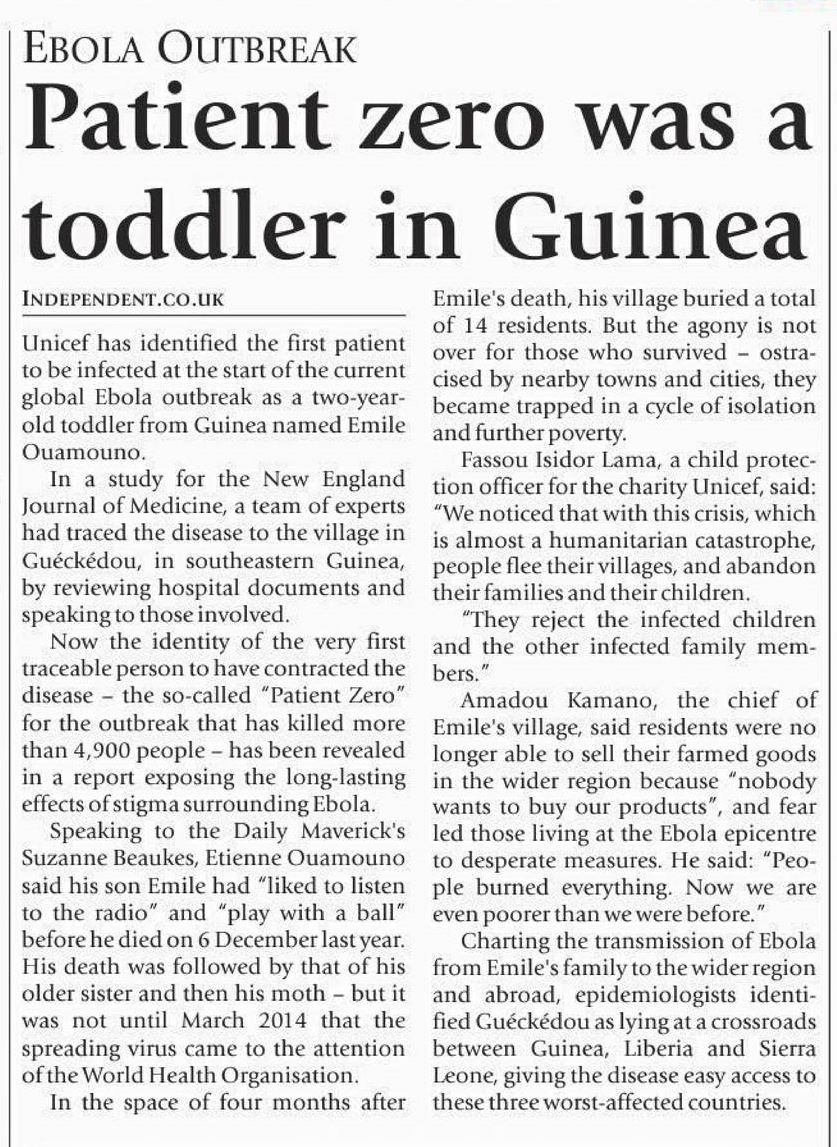 EBOLA OUTBREAK

Patient zero was a toddler in Guinea

INDEPENDENT.CO.UK

Unicef has identified the first patient to be infected at the start of the current global Ebola outbreak as a two-year-old toddler from Guinea named Emile Ouamouno.

In a study for the New England Journal of Medicine, a team of experts had traced the disease to the village in Guéckédou, in southeastern Guinea, by reviewing hospital documents and speaking to those involved.

Now the identity of the very first traceable person to have contracted the disease – the so-called "Patient Zero" for the outbreak that has killed more than 4,900 people – has been revealed in a report exposing the long-lasting effects of stigma surrounding Ebola.

Speaking to the Daily Maverick's Suzanne Beaukes, Etienne Ouamouno said his son Emile had "liked to listen to the radio" and "play with a ball" before he died on 6 December last year. His death was followed by that of his older sister and then his moth – but it was not until March 2014 that the spreading virus came to the attention of the World Health Organisation.

In the space of four months after Emile's death, his village buried a total of 14 residents. But the agony is not over for those who survived – ostracised by nearby towns and cities, they became trapped in a cycle of isolation and further poverty.

Fassou Isidor Lama, a child protection officer for the charity Unicef, said: "We noticed that with this crisis, which is almost a humanitarian catastrophe, people flee their villages, and abandon their families and their children.

"They reject the infected children and the other infected family members."

Amadou Kamano, the chief of Emile's village, said residents were no longer able to sell their farmed goods in the wider region because "nobody wants to buy our products", and fear led those living at the Ebola epicentre to desperate measures. He said: "People burned everything. Now we are even poorer than we were before."

Charting the transmission of Ebola from Emile's family to the wider region and abroad, epidemiologists identified Guéckédou as lying at a crossroads between Guinea, Liberia and Sierra Leone, giving the disease easy access to these three worst-affected countries.